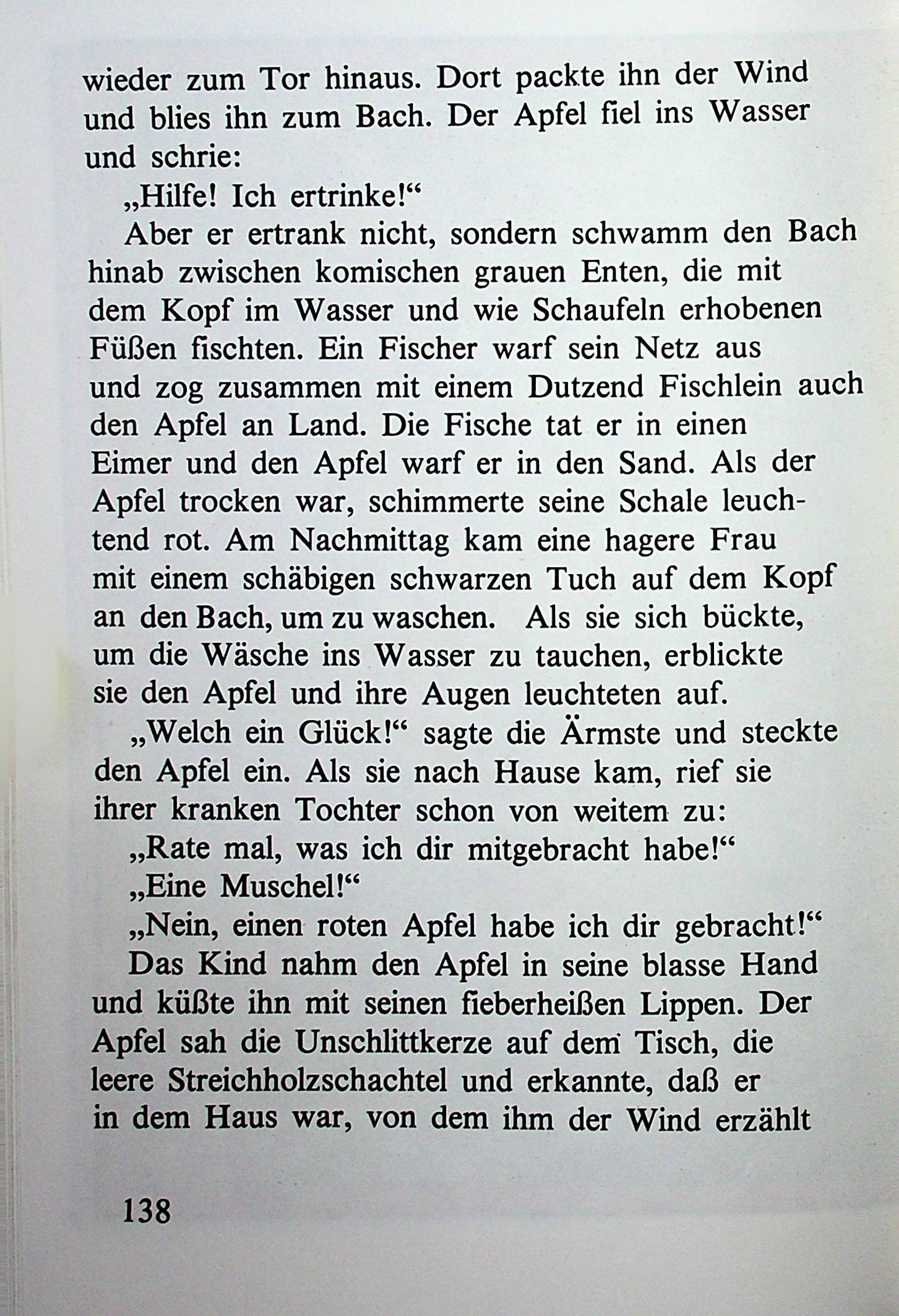 wieder zum Tor hinaus. Dort packte ihn der Wind und blies ihn zum Bach. Der Apfel fiel ins Wasser und schrie:

„Hilfe! Ich ertrinke!“

Aber er ertrank nicht, sondern schwamm den Bach hinab zwischen komischen grauen Enten, die mit dem Kopf im Wasser und wie Schaufeln erhobenen Füßen fischten. Ein Fischer warf sein Netz aus und zog zusammen mit einem Dutzend Fischlein auch den Apfel an Land. Die Fische tat er in einen Eimer und den Apfel warf er in den Sand. Als der Apfel trocken war, schimmerte seine Schale leuchtend rot. Am Nachmittag kam eine hagere Frau mit einem schäbigen schwarzen Tuch auf dem Kopf an den Bach, um zu waschen. Als sie sich bückte, um die Wäsche ins Wasser zu tauchen, erblickte sie den Apfel und ihre Augen leuchteten auf.

„Welch ein Glück!“ sagte die Ärmste und steckte den Apfel ein. Als sie nach Hause kam, rief sie ihrer kranken Tochter schon von weitem zu:

„Rate mal, was ich dir mitgebracht habe!“

„Eine Muschel!“

„Nein, einen roten Apfel habe ich dir gebracht!“

Das Kind nahm den Apfel in seine blasse Hand und küßte ihn mit seinen fieberheißen Lippen. Der Apfel sah die Unschlittkerze auf dem Tisch, die leere Streichholzschachtel und erkannte, daß er in dem Haus war, von dem ihm der Wind erzählt

138